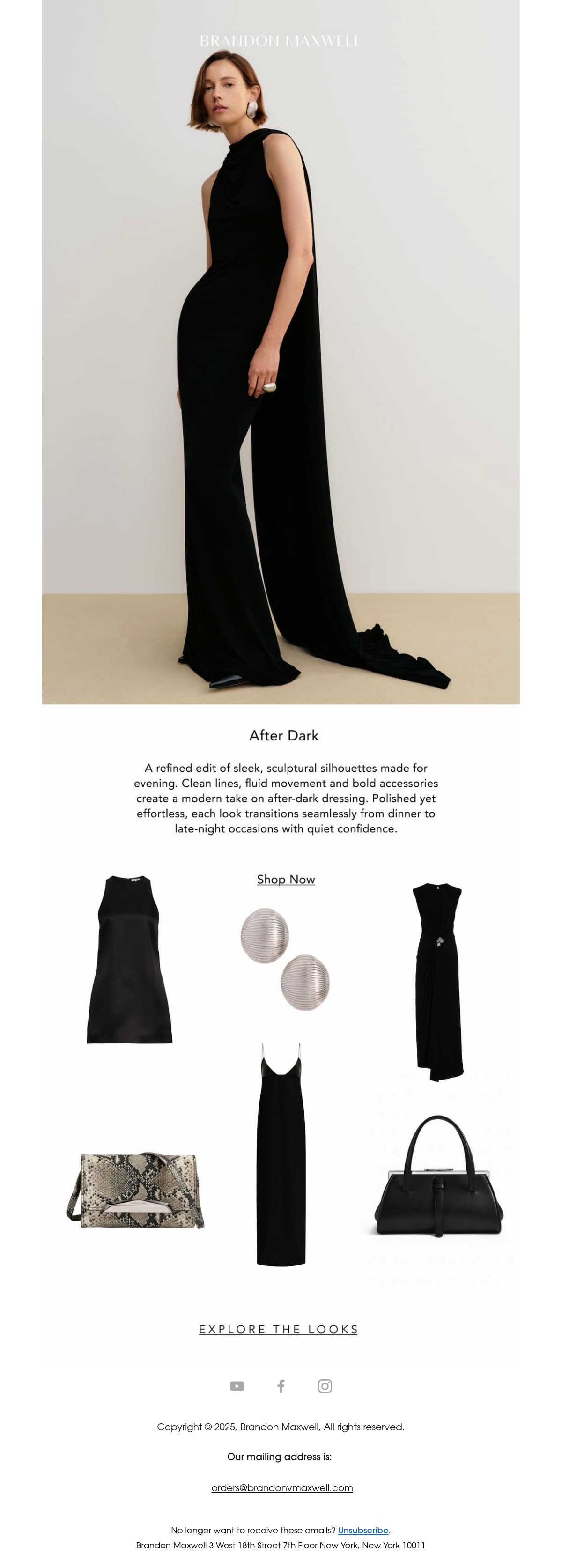 BRANDON MAXWELL

After Dark

A refined edit of sleek, sculptural silhouettes made for evening. Clean lines, fluid movement and bold accessories create a modern take on after-dark dressing. Polished yet effortless, each look transitions seamlessly from dinner to late-night occasions with quiet confidence.

Shop Now

EXPLORE THE LOOKS

Copyright © 2025, Brandon Maxwell, All rights reserved.

Our mailing address is:

orders@brandonvmaxwell.com

No longer want to receive these emails? Unsubscribe.
Brandon Maxwell 3 West 18th Street 7th Floor New York, New York 10011